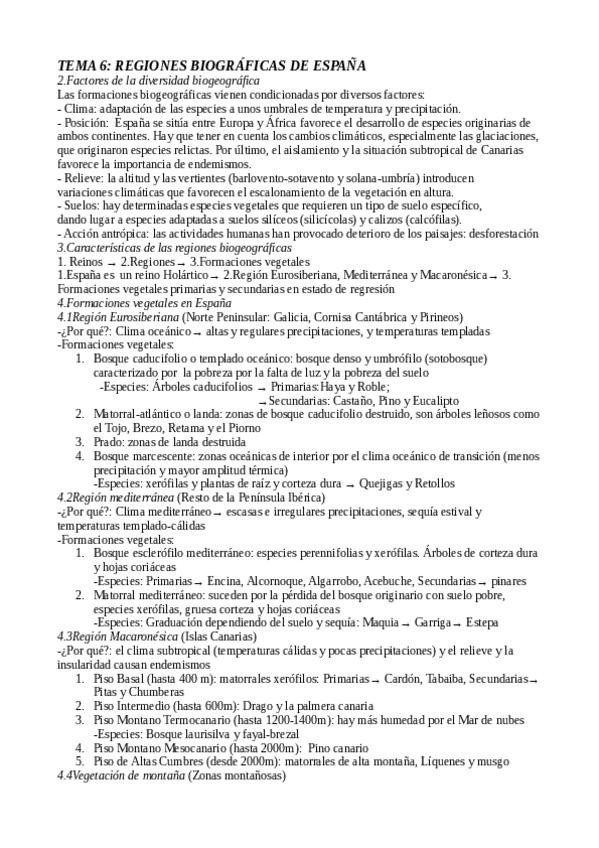 TEMA 6: REGIONES BIOGRÁFICAS DE ESPAÑA
2.Factores de la diversidad biogeográfica
Las formaciones biogeográficas vienen condicionadas por diversos factores:
- Clima: adaptación de las especies a unos umbrales de temperatura y precipitación.
- Posición: España se sitúa entre Europa y África favorece el desarrollo de especies originarias de ambos continentes. Hay que tener en cuenta los cambios climáticos, especialmente las glaciaciones, que originaron especies relictas. Por último, el aislamiento y la situación subtropical de Canarias favorece la importancia de endemismos.
- Relieve: la altitud y las vertientes (barlovento-sotavento y solana-umbría) introducen variaciones climáticas que favorecen el escalonamiento de la vegetación en altura.
- Suelos: hay determinadas especies vegetales que requieren un tipo de suelo específico, dando lugar a especies adaptadas a suelos silíceos (silicícolas) y calizos (calcófilas).
- Acción antrópica: las actividades humanas han provocado deterioro de los paisajes: desforestación
3.Características de las regiones biogeográficas
1. Reinos → 2.Regiones → 3.Formaciones vegetales
1.España es un reino Holártico → 2.Región Eurosiberiana, Mediterránea y Macaronésica → 3. Formaciones vegetales primarias y secundarias en estado de regresión
4.Formaciones vegetales en España
4.1Región Eurosiberiana (Norte Peninsular: Galicia, Cornisa Cantábrica y Pirineos)
-¿Por qué?: Clima oceánico → altas y regulares precipitaciones, y temperaturas templadas
-Formaciones vegetales:
1. Bosque caducifolio o templado oceánico: bosque denso y umbrófilo (sotobosque) caracterizado por la pobreza por la falta de luz y la pobreza del suelo
-Especies: Árboles caducifolios → Primarias:Haya y Roble;
→ Secundarias: Castaño, Pino y Eucalipto
2. Matorral-atlántico o landa: zonas de bosque caducifolio destruido, son árboles leñosos como el Tojo, Brezo, Retama y el Piorno
3. Prado: zonas de landa destruida
4. Bosque marcescente: zonas oceánicas de interior por el clima oceánico de transición (menos precipitación y mayor amplitud térmica)
-Especies: xerófilas y plantas de raíz y corteza dura → Quejigas y Retollos
4.2Región mediterránea (Resto de la Península Ibérica)
-¿Por qué?: Clima mediterráneo → escasas e irregulares precipitaciones, sequía estival y temperaturas templado-cálidas
-Formaciones vegetales:
1. Bosque esclerófilo mediterráneo: especies perennifolias y xerófilas. Árboles de corteza dura y hojas coriáceas
-Especies: Primarias → Encina, Alcornoque, Algarrobo, Acebuche, Secundarias → pinares
2. Matorral mediterráneo: suceden por la pérdida del bosque originario con suelo pobre, especies xerófilas, gruesa corteza y hojas coriáceas
-Especies: Graduación dependiendo del suelo y sequía: Maquia → Garriga → Estepa
4.3Región Macaronésica (Islas Canarias)
-¿Por qué?: el clima subtropical (temperaturas cálidas y pocas precipitaciones) y el relieve y la insularidad causan endemismos
1. Piso Basal (hasta 400 m): matorrales xerófilos: Primarias → Cardón, Tabaiba, Secundarias → Pitas y Chumberas
2. Piso Intermedio (hasta 600m): Drago y la palmera canaria
3. Piso Montano Termocanario (hasta 1200-1400m): hay más humedad por el Mar de nubes
-Especies: Bosque laurisilva y fayal-brezal
4. Piso Montano Mesocanario (hasta 2000m): Pino canario
5. Piso de Altas Cumbres (desde 2000m): matorrales de alta montaña, Líquenes y musgo
4.4Vegetación de montaña (Zonas montañosas)